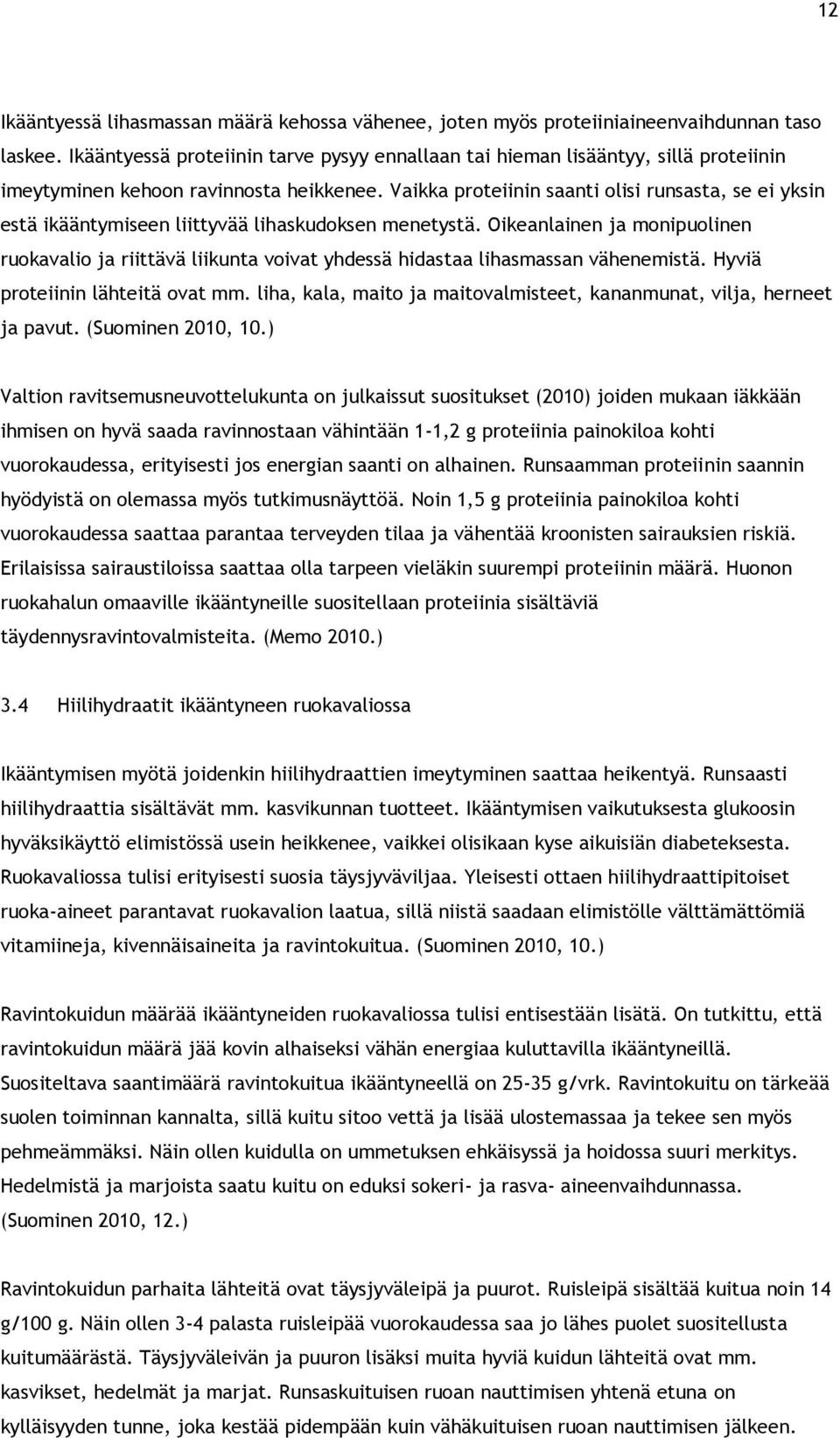 12

Ikääntyessä lihasmassan määrä kehossa vähenee, joten myös proteiiniaineenvaihdunnan taso laskee. Ikääntyessä proteiinin tarve pysyy ennallaan tai hieman lisääntyy, sillä proteiinin imeytyminen kehoon ravinnosta heikkenee. Vaikka proteiinin saanti olisi runsasta, se ei yksin estä ikääntymiseen liittyvää lihaskudoksen menetystä. Oikeanlainen ja monipuolinen ruokavalio ja riittävä liikunta voivat yhdessä hidastaa lihasmassan vähenemistä. Hyviä proteiinin lähteitä ovat mm. liha, kala, maito ja maitovalmisteet, kananmunat, vilja, herneet ja pavut. (Suominen 2010, 10.)

Valtion ravitsemusneuvottelukunta on julkaissut suositukset (2010) joiden mukaan iäkkään ihmisen on hyvä saada ravinnostaan vähintään 1-1,2 g proteiinia painokiloa kohti vuorokaudessa, erityisesti jos energian saanti on alhainen. Runsaamman proteiinin saannin hyödyistä on olemassa myös tutkimusnäyttöä. Noin 1,5 g proteiinia painokiloa kohti vuorokaudessa saattaa parantaa terveyden tilaa ja vähentää kroonisten sairauksien riskiä. Erilaisissa sairaustiloissa saattaa olla tarpeen vieläkin suurempi proteiinin määrä. Huonon ruokahalun omaaville ikääntyneille suositellaan proteiinia sisältäviä täydennysravintovalmisteita. (Memo 2010.)

3.4 Hiilihydraatit ikääntyneen ruokavaliossa

Ikääntymisen myötä joidenkin hiilihydraattien imeytyminen saattaa heikentyä. Runsaasti hiilihydraattia sisältävät mm. kasvikunnan tuotteet. Ikääntymisen vaikutuksesta glukoosin hyväksikäyttö elimistössä usein heikkenee, vaikkei olisikaan kyse aikuisiän diabeteksesta. Ruokavaliossa tulisi erityisesti suosia täysjyväviljaa. Yleisesti ottaen hiilihydraattipitoiset ruoka-aineet parantavat ruokavalion laatua, sillä niistä saadaan elimistölle välttämättömiä vitamiineja, kivennäisaineita ja ravintokuitua. (Suominen 2010, 10.)

Ravintokuidun määrää ikääntyneiden ruokavaliossa tulisi entisestään lisätä. On tutkittu, että ravintokuidun määrä jää kovin alhaiseksi vähän energiaa kuluttavilla ikääntyneillä. Suositeltava saantimäärä ravintokuitua ikääntyneellä on 25-35 g/vrk. Ravintokuitu on tärkeää suolen toiminnan kannalta, sillä kuitu sitoo vettä ja lisää ulostemassaa ja tekee sen myös pehmeämmäksi. Näin ollen kuidulla on ummetuksen ehkäisyssä ja hoidossa suuri merkitys. Hedelmistä ja marjoista saatu kuitu on eduksi sokeri- ja rasva- aineenvaihdunnassa. (Suominen 2010, 12.)

Ravintokuidun parhaita lähteitä ovat täysjyväleipä ja puurot. Ruisleipä sisältää kuitua noin 14 g/100 g. Näin ollen 3-4 palasta ruisleipää vuorokaudessa saa jo lähes puolet suositellusta kuitumäärästä. Täysjyväleivän ja puuron lisäksi muita hyviä kuidun lähteitä ovat mm. kasvikset, hedelmät ja marjat. Runsaskuituisen ruoan nauttimisen yhtenä etuna on kylläisyyden tunne, joka kestää pidempään kuin vähäkuituisen ruoan nauttimisen jälkeen.